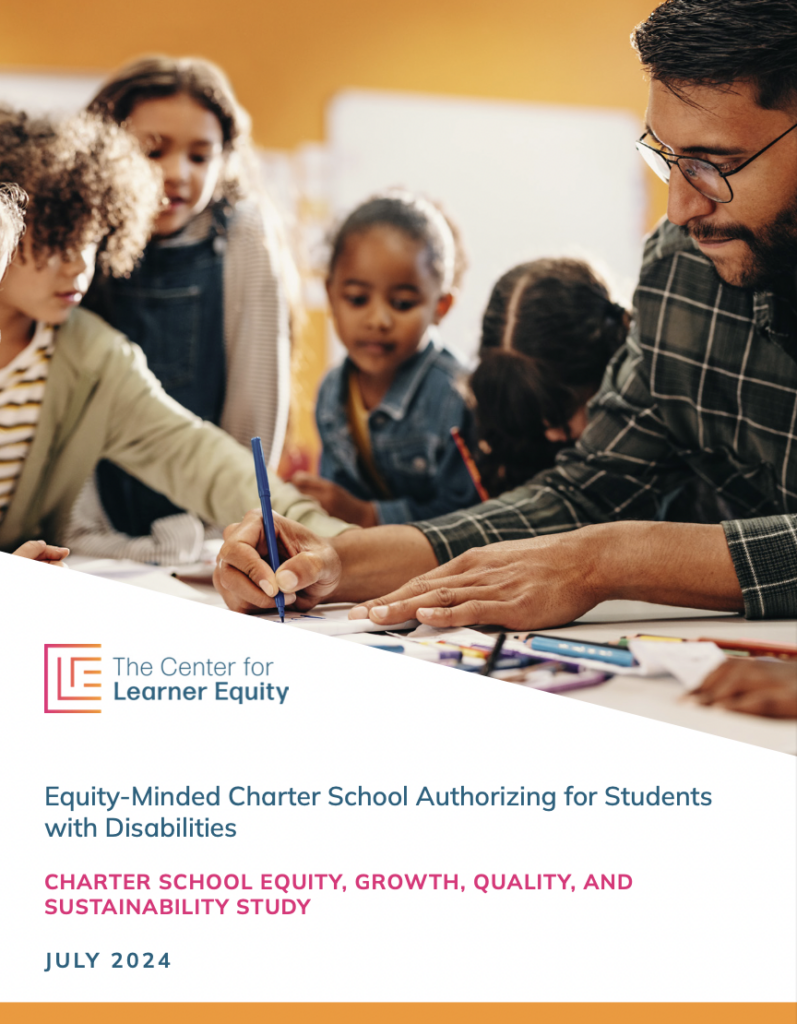 The Center for
Learner Equity

Equity-Minded Charter School Authorizing for Students with Disabilities

CHARTER SCHOOL EQUITY, GROWTH, QUALITY, AND SUSTAINABILITY STUDY

JULY 2024